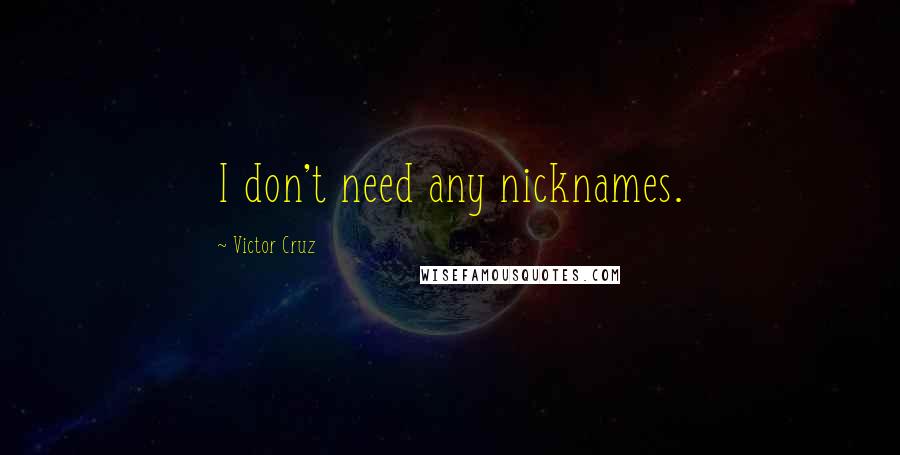 I don't need any nicknames.

~ Victor Cruz

WISEFAMOUSQUOTES.COM